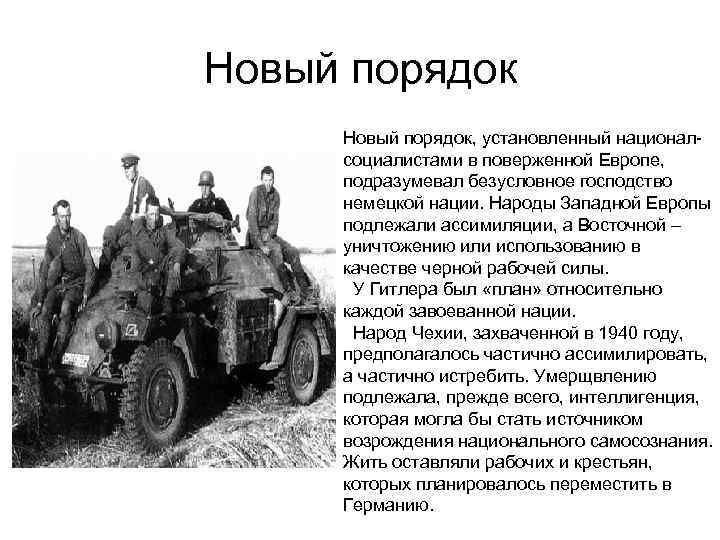 Новый порядок

Новый порядок, установленный национал-социалистами в поверженной Европе, подразумевал безусловное господство немецкой нации. Народы Западной Европы подлежали ассимиляции, а Восточной – уничтожению или использованию в качестве черной рабочей силы.

У Гитлера был «план» относительно каждой завоеванной нации.

Народ Чехии, захваченной в 1940 году, предполагалось частично ассимилировать, а частично истребить. Умерщвлению подлежала, прежде всего, интеллигенция, которая могла бы стать источником возрождения национального самосознания. Жить оставляли рабочих и крестьян, которых планировалось переместить в Германию.